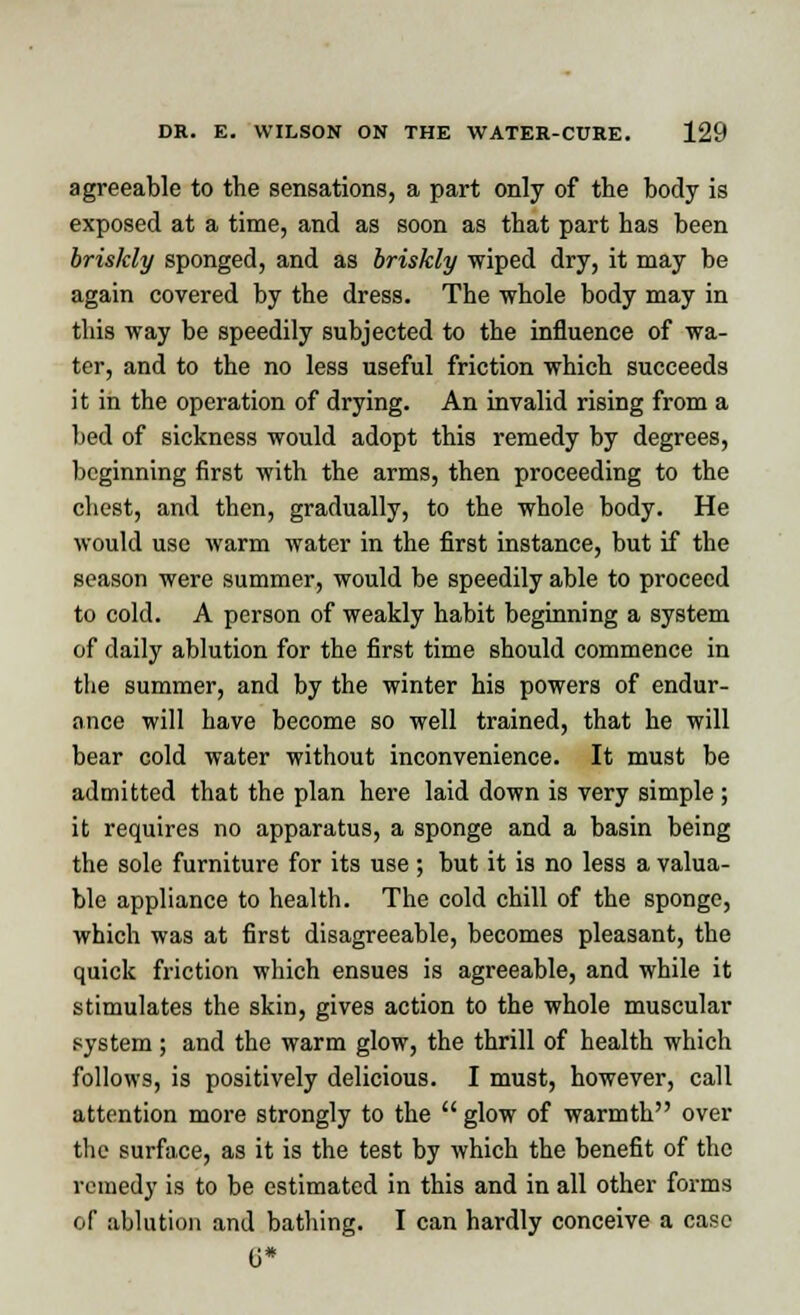 DR. E. WILSON ON THE WATER-CURE. 129

agreeable to the sensations, a part only of the body is exposed at a time, and as soon as that part has been briskly sponged, and as briskly wiped dry, it may be again covered by the dress. The whole body may in this way be speedily subjected to the influence of water, and to the no less useful friction which succeeds it in the operation of drying. An invalid rising from a bed of sickness would adopt this remedy by degrees, beginning first with the arms, then proceeding to the chest, and then, gradually, to the whole body. He would use warm water in the first instance, but if the season were summer, would be speedily able to proceed to cold. A person of weakly habit beginning a system of daily ablution for the first time should commence in the summer, and by the winter his powers of endurance will have become so well trained, that he will bear cold water without inconvenience. It must be admitted that the plan here laid down is very simple; it requires no apparatus, a sponge and a basin being the sole furniture for its use; but it is no less a valuable appliance to health. The cold chill of the sponge, which was at first disagreeable, becomes pleasant, the quick friction which ensues is agreeable, and while it stimulates the skin, gives action to the whole muscular system; and the warm glow, the thrill of health which follows, is positively delicious. I must, however, call attention more strongly to the "glow of warmth" over the surface, as it is the test by which the benefit of the remedy is to be estimated in this and in all other forms of ablution and bathing. I can hardly conceive a case

6*